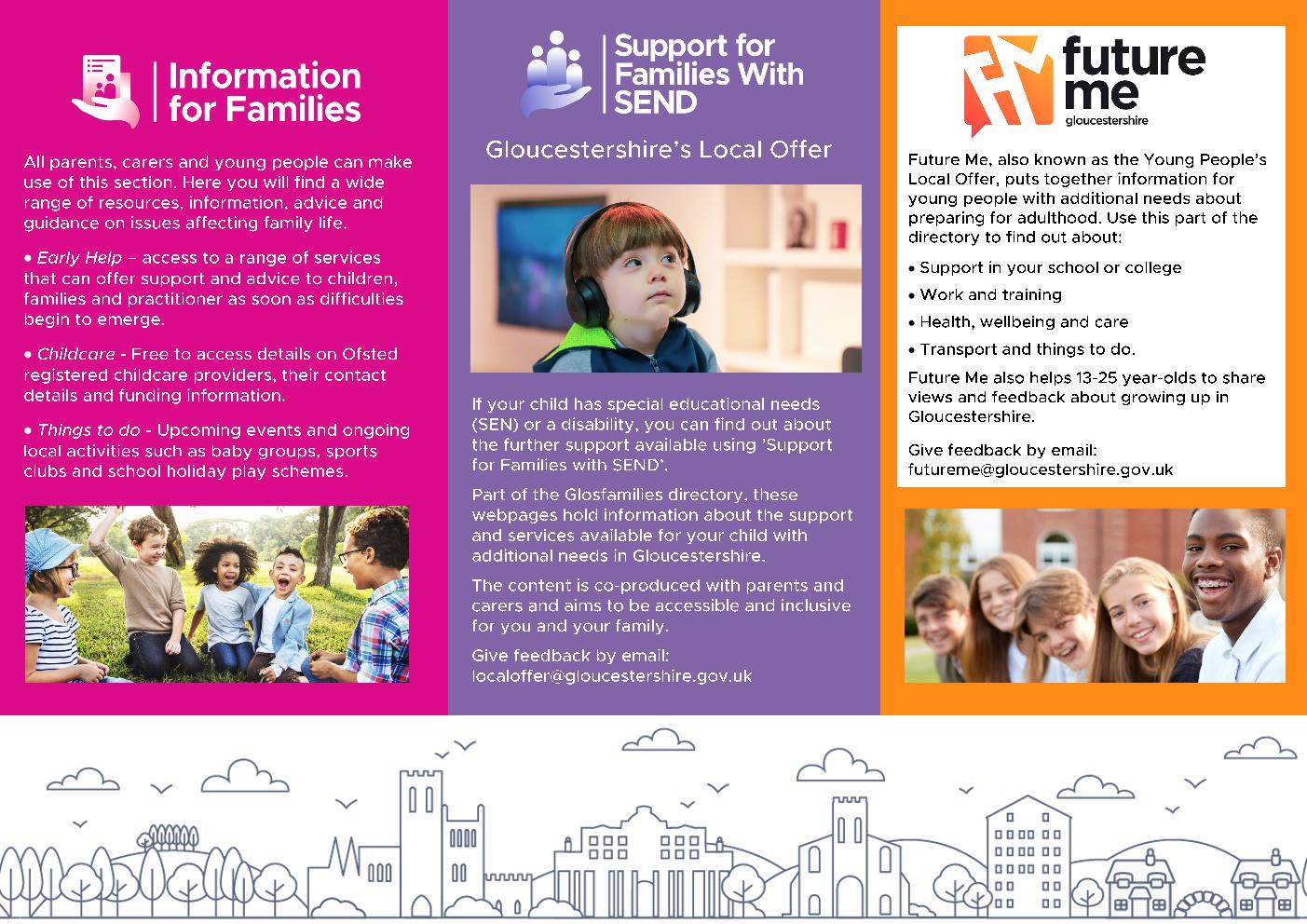 Information for Families

All parents, carers and young people can make use of this section. Here you will find a wide range of resources, information, advice and guidance on issues affecting family life.

• Early Help – access to a range of services that can offer support and advice to children, families and practitioner as soon as difficulties begin to emerge.

• Childcare - Free to access details on Ofsted registered childcare providers, their contact details and funding information.

• Things to do - Upcoming events and ongoing local activities such as baby groups, sports clubs and school holiday play schemes.

Support for Families With SEND

Gloucestershire's Local Offer

If your child has special educational needs (SEN) or a disability, you can find out about the further support available using 'Support for Families with SEND'.

Part of the Glosfamilies directory, these webpages hold information about the support and services available for your child with additional needs in Gloucestershire.

The content is co-produced with parents and carers and aims to be accessible and inclusive for you and your family.

Give feedback by email:
localoffer@gloucestershire.gov.uk

future me
gloucestershire

Future Me, also known as the Young People's Local Offer, puts together information for young people with additional needs about preparing for adulthood. Use this part of the directory to find out about:

• Support in your school or college
• Work and training
• Health, wellbeing and care
• Transport and things to do.

Future Me also helps 13-25 year-olds to share views and feedback about growing up in Gloucestershire.

Give feedback by email:
futureme@gloucestershire.gov.uk